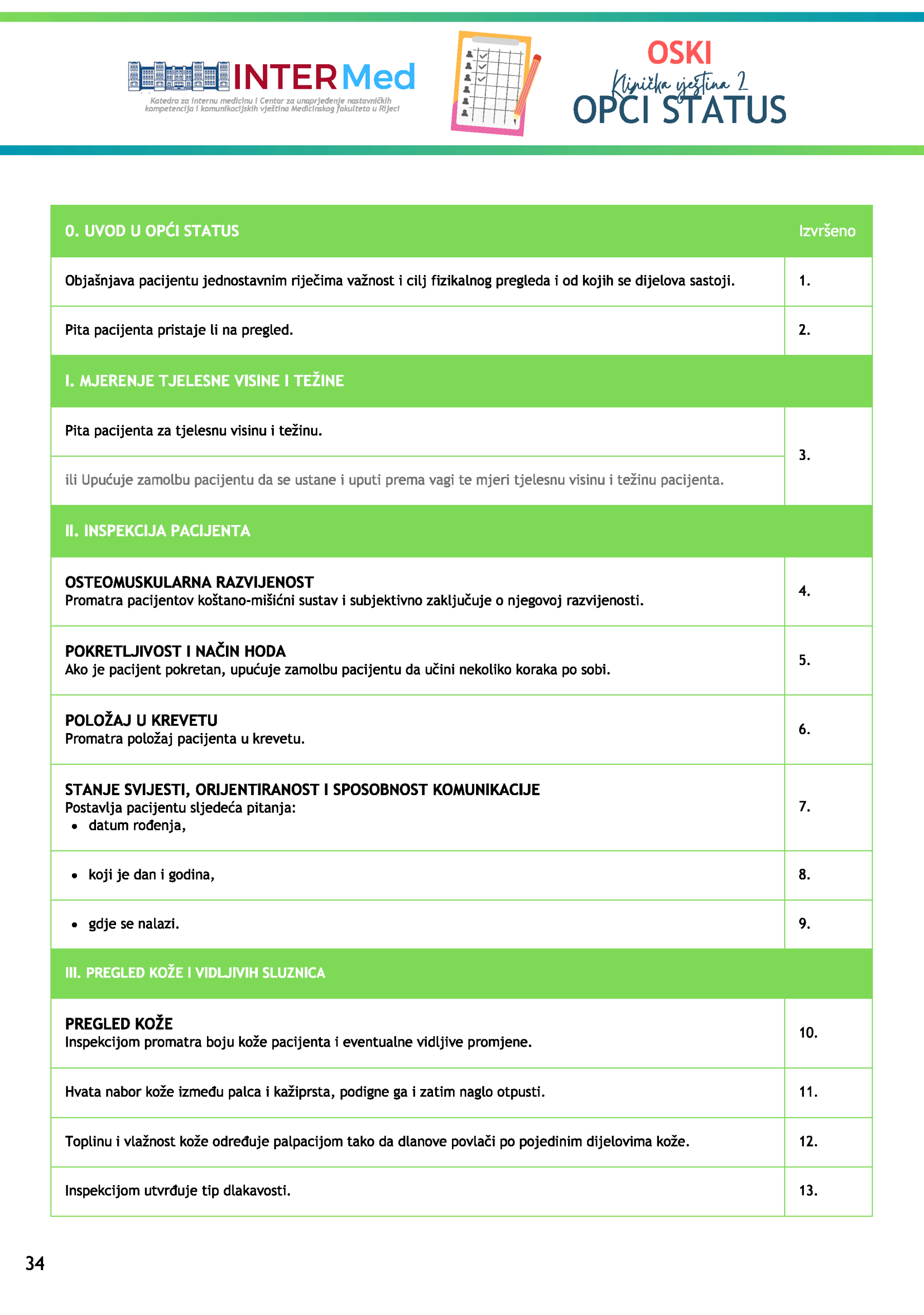 INTERMed
Katedra za internu medicinu i Centar za unaprjeđenje nastavničkih kompetencija i komunikacijskih vještina Medicinskog fakulteta u Rijeci

OSKI
Klinička vještina 2
OPĆI STATUS

| 0. UVOD U OPĆI STATUS | Izvršeno |
|---|---|
| Objašnjava pacijentu jednostavnim riječima važnost i cilj fizikalnog pregleda i od kojih se dijelova sastoji. | 1. |
| Pita pacijenta pristaje li na pregled. | 2. |
| I. MJERENJE TJELESNE VISINE I TEŽINE | |
| Pita pacijenta za tjelesnu visinu i težinu. | 3. |
| ili Upućuje zamolbu pacijentu da se ustane i uputi prema vagi te mjeri tjelesnu visinu i težinu pacijenta. | |
| II. INSPEKCIJA PACIJENTA | |
| OSTEOMUSKULARNA RAZVIJENOST Promatra pacijentov koštano-mišićni sustav i subjektivno zaključuje o njegovoj razvijenosti. | 4. |
| POKRETLJIVOST I NAČIN HODA Ako je pacijent pokretan, upućuje zamolbu pacijentu da učini nekoliko koraka po sobi. | 5. |
| POLOŽAJ U KREVETU Promatra položaj pacijenta u krevetu. | 6. |
| STANJE SVIJESTI, ORIJENTIRANOST I SPOSOBNOST KOMUNIKACIJE Postavlja pacijentu sljedeća pitanja: • datum rođenja, | 7. |
| • koji je dan i godina, | 8. |
| • gdje se nalazi. | 9. |
| III. PREGLED KOŽE I VIDLJIVIH SLUZNICA | |
| PREGLED KOŽE Inspekcijom promatra boju kože pacijenta i eventualne vidljive promjene. | 10. |
| Hvata nabor kože između palca i kažiprsta, podigne ga i zatim naglo otpusti. | 11. |
| Toplinu i vlažnost kože određuje palpacijom tako da dlanove povlači po pojedinim dijelovima kože. | 12. |
| Inspekcijom utvrđuje tip dlakavosti. | 13. |

34